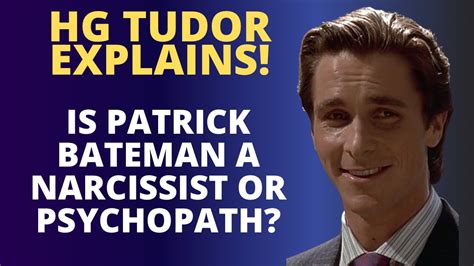 HG TUDOR EXPLAINS!

IS PATRICK BATEMAN A NARCISSIST OR PSYCHOPATH?